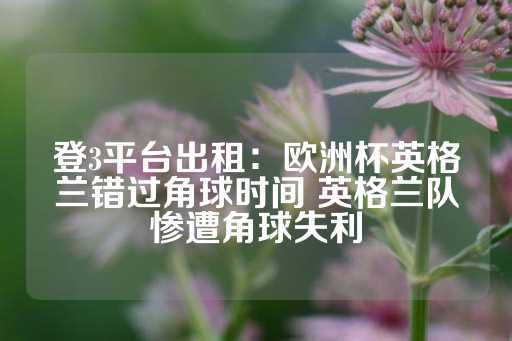 登3平台出租：欧洲杯英格兰错过角球时间 英格兰队惨遭角球失利